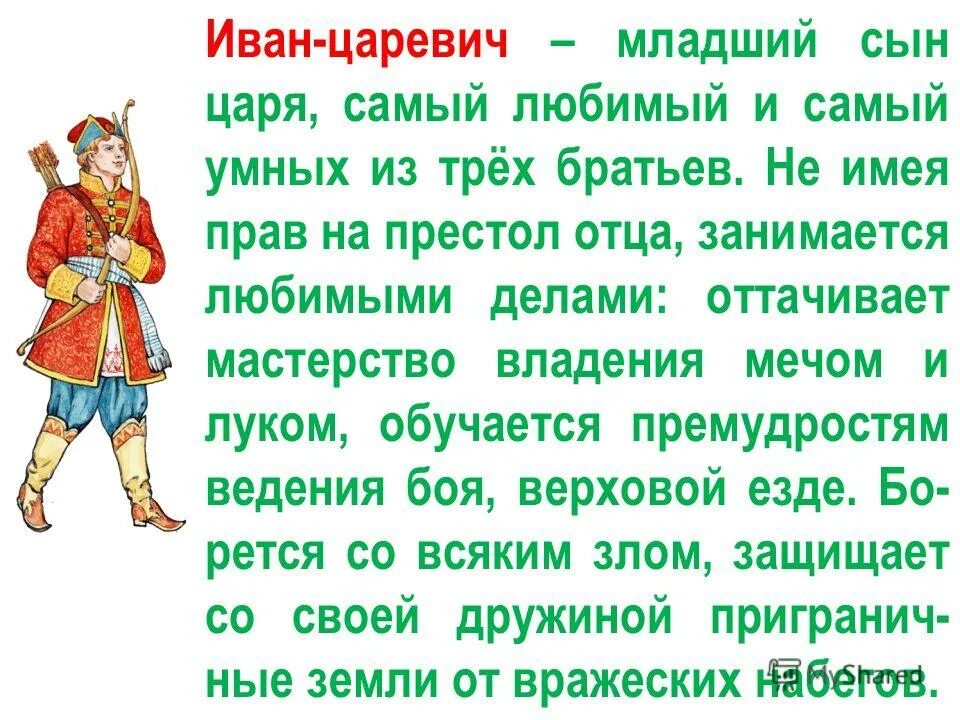 Иван-царевич – младший сын царя, самый любимый и самый умных из трёх братьев. Не имея прав на престол отца, занимается любимыми делами: оттачивает мастерство владения мечом и луком, обучается премудростям ведения боя, верховой езде. Борется со всяким злом, защищает со своей дружиной приграничные земли от вражеских набегов.

MyShared